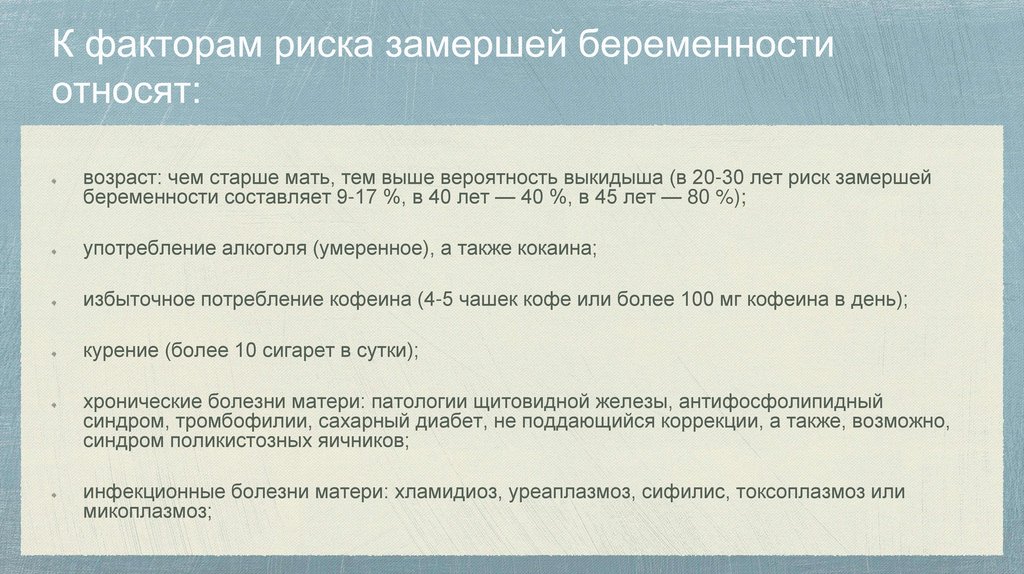 К факторам риска замершей беременности относят:

возраст: чем старше мать, тем выше вероятность выкидыша (в 20-30 лет риск замершей беременности составляет 9-17 %, в 40 лет — 40 %, в 45 лет — 80 %);

употребление алкоголя (умеренное), а также кокаина;

избыточное потребление кофеина (4-5 чашек кофе или более 100 мг кофеина в день);

курение (более 10 сигарет в сутки);

хронические болезни матери: патологии щитовидной железы, антифосфолипидный синдром, тромбофилии, сахарный диабет, не поддающийся коррекции, а также, возможно, синдром поликистозных яичников;

инфекционные болезни матери: хламидиоз, уреаплазмоз, сифилис, токсоплазмоз или микоплазмоз;